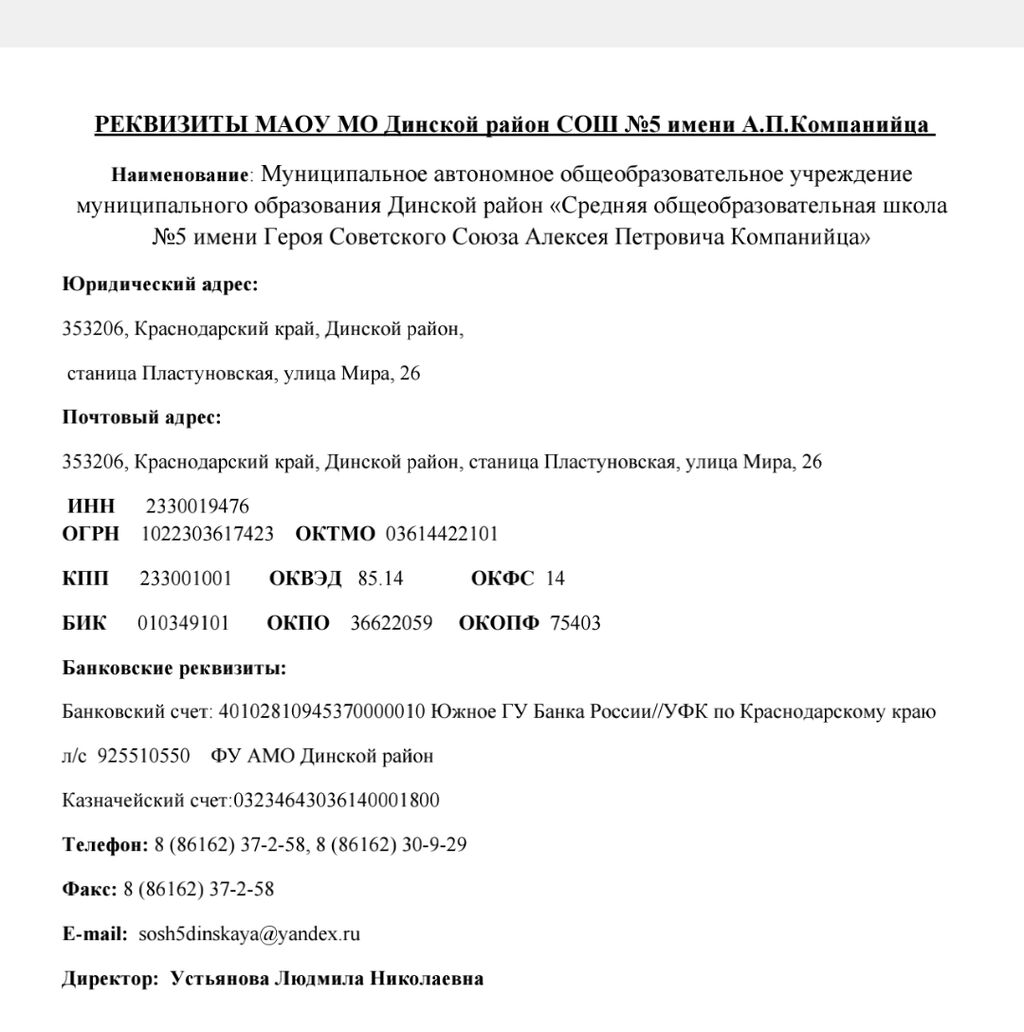 РЕКВИЗИТЫ МАОУ МО Динской район СОШ №5 имени А.П.Компанийца

Наименование: Муниципальное автономное общеобразовательное учреждение муниципального образования Динской район «Средняя общеобразовательная школа №5 имени Героя Советского Союза Алексея Петровича Компанийца»

Юридический адрес:

353206, Краснодарский край, Динской район,

станица Пластуновская, улица Мира, 26

Почтовый адрес:

353206, Краснодарский край, Динской район, станица Пластуновская, улица Мира, 26

ИНН 2330019476
ОГРН 1022303617423 ОКТМО 03614422101

КПП 233001001 ОКВЭД 85.14 ОКФС 14

БИК 010349101 ОКПО 36622059 ОКОПФ 75403

Банковские реквизиты:

Банковский счет: 40102810945370000010 Южное ГУ Банка России//УФК по Краснодарскому краю

л/с 925510550 ФУ АМО Динской район

Казначейский счет:03234643036140001800

Телефон: 8 (86162) 37-2-58, 8 (86162) 30-9-29

Факс: 8 (86162) 37-2-58

E-mail: sosh5dinskaya@yandex.ru

Директор: Устьянова Людмила Николаевна